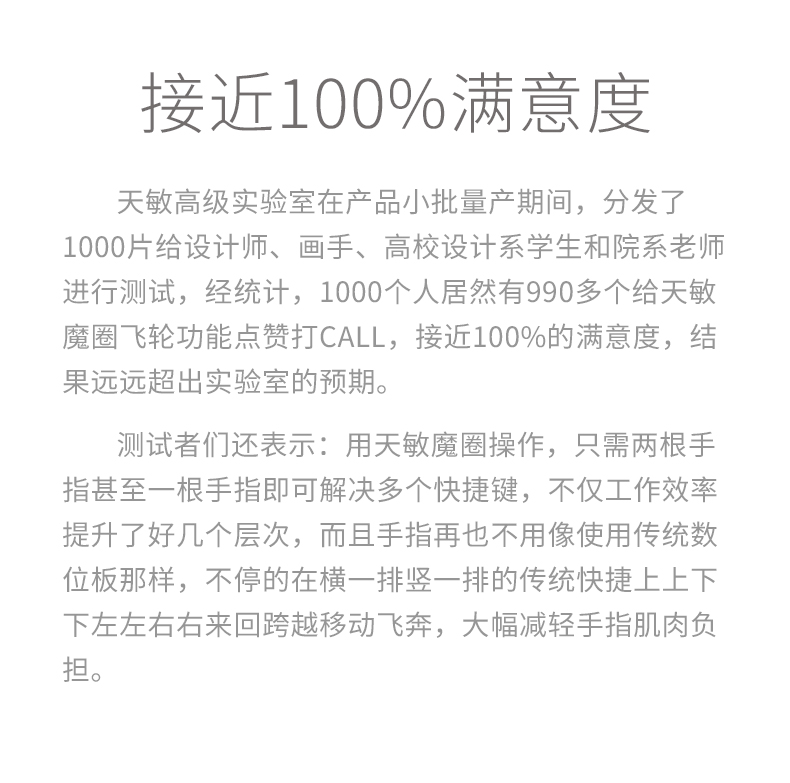 接近100%满意度

天敏高级实验室在产品小批量产期间，分发了1000片给设计师、画手、高校设计系学生和院系老师进行测试，经统计，1000个人居然有990多个给天敏魔圈飞轮功能点赞打CALL，接近100%的满意度，结果远远超出实验室的预期。

测试者们还表示：用天敏魔圈操作，只需两根手指甚至一根手指即可解决多个快捷键，不仅工作效率提升了好几个层次，而且手指再也不用像使用传统数位板那样，不停的在横一排竖一排的传统快捷上上下下左左右右来回跨越移动飞奔，大幅减轻手指肌肉负担。